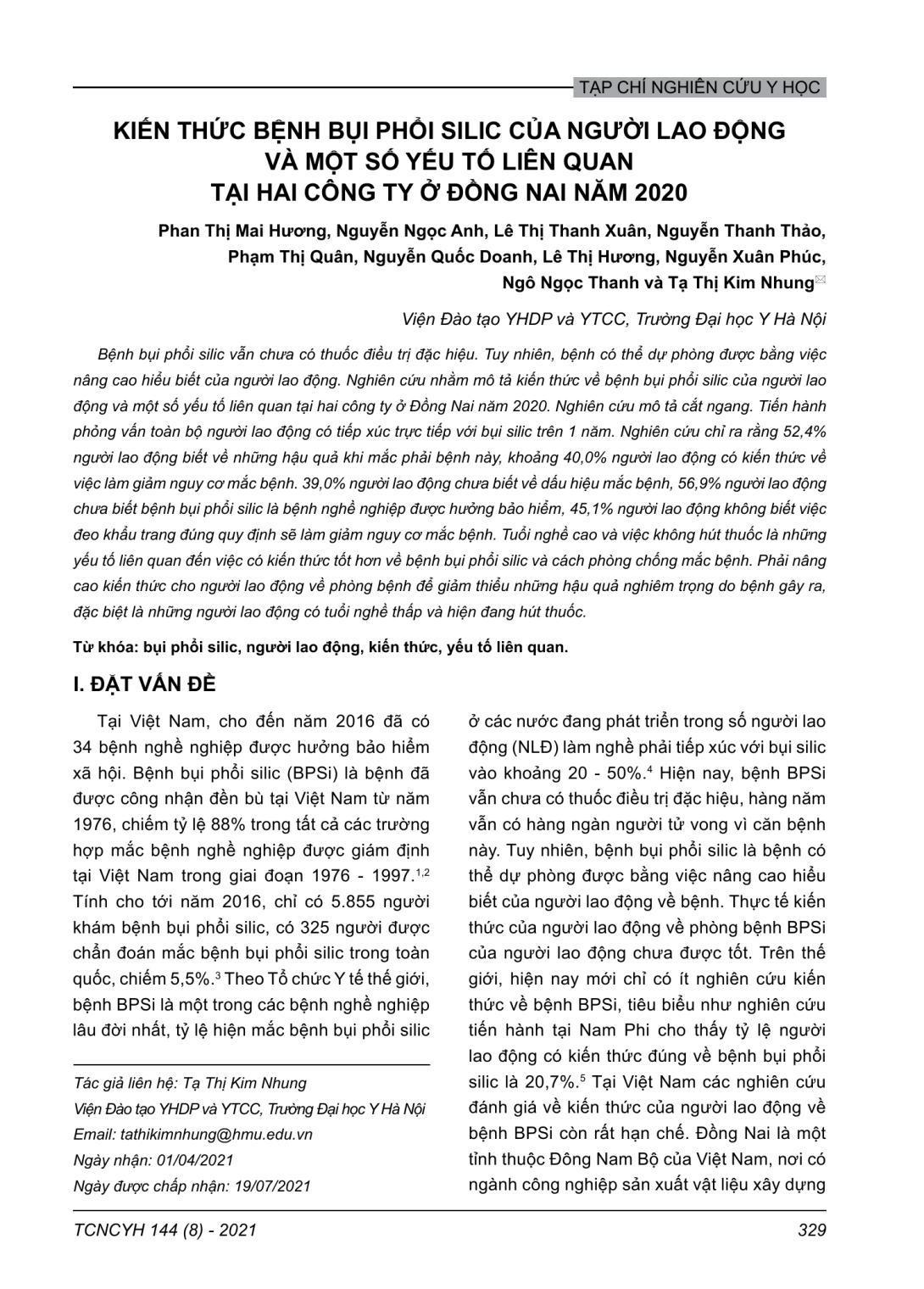 TẠP CHÍ NGHIÊN CỨU Y HỌC

KIẾN THỨC BỆNH BỤI PHỔI SILIC CỦA NGƯỜI LAO ĐỘNG VÀ MỘT SỐ YẾU TỐ LIÊN QUAN TẠI HAI CÔNG TY Ở ĐỒNG NAI NĂM 2020

Phan Thị Mai Hương, Nguyễn Ngọc Anh, Lê Thị Thanh Xuân, Nguyễn Thanh Thảo, Phạm Thị Quân, Nguyễn Quốc Doanh, Lê Thị Hương, Nguyễn Xuân Phúc, Ngô Ngọc Thanh và Tạ Thị Kim Nhung

Viện Đào tạo YHDP và YTCC, Trường Đại học Y Hà Nội

Bệnh bụi phổi silic vẫn chưa có thuốc điều trị đặc hiệu. Tuy nhiên, bệnh có thể dự phòng được bằng việc nâng cao hiểu biết của người lao động. Nghiên cứu nhằm mô tả kiến thức về bệnh bụi phổi silic của người lao động và một số yếu tố liên quan tại hai công ty ở Đồng Nai năm 2020. Nghiên cứu mô tả cắt ngang. Tiến hành phỏng vấn toàn bộ người lao động có tiếp xúc trực tiếp với bụi silic trên 1 năm. Nghiên cứu chỉ ra rằng 52,4% người lao động biết về những hậu quả khi mắc phải bệnh này, khoảng 40,0% người lao động có kiến thức về việc làm giảm nguy cơ mắc bệnh. 39,0% người lao động chưa biết về dấu hiệu mắc bệnh, 56,9% người lao động chưa biết bệnh bụi phổi silic là bệnh nghề nghiệp được hưởng bảo hiểm, 45,1% người lao động không biết việc đeo khẩu trang đúng quy định sẽ làm giảm nguy cơ mắc bệnh. Tuổi nghề cao và việc không hút thuốc là những yếu tố liên quan đến việc có kiến thức tốt hơn về bệnh bụi phổi silic và cách phòng chống mắc bệnh. Phải nâng cao kiến thức cho người lao động về phòng bệnh để giảm thiểu những hậu quả nghiêm trọng do bệnh gây ra, đặc biệt là những người lao động có tuổi nghề thấp và hiện đang hút thuốc.

Từ khóa: bụi phổi silic, người lao động, kiến thức, yếu tố liên quan.

I. ĐẶT VẤN ĐỀ

Tại Việt Nam, cho đến năm 2016 đã có 34 bệnh nghề nghiệp được hưởng bảo hiểm xã hội. Bệnh bụi phổi silic (BPSi) là bệnh đã được công nhận đền bù tại Việt Nam từ năm 1976, chiếm tỷ lệ 88% trong tất cả các trường hợp mắc bệnh nghề nghiệp được giám định tại Việt Nam trong giai đoạn 1976 - 1997.$^{1,2}$ Tính cho tới năm 2016, chỉ có 5.855 người khám bệnh bụi phổi silic, có 325 người được chẩn đoán mắc bệnh bụi phổi silic trong toàn quốc, chiếm 5,5%.$^{3}$ Theo Tổ chức Y tế thế giới, bệnh BPSi là một trong các bệnh nghề nghiệp lâu đời nhất, tỷ lệ hiện mắc bệnh bụi phổi silic

Tác giả liên hệ: Tạ Thị Kim Nhung
Viện Đào tạo YHDP và YTCC, Trường Đại học Y Hà Nội
Email: tathikimnhung@hmu.edu.vn
Ngày nhận: 01/04/2021
Ngày được chấp nhận: 19/07/2021

ở các nước đang phát triển trong số người lao động (NLĐ) làm nghề phải tiếp xúc với bụi silic vào khoảng 20 - 50%.$^{4}$ Hiện nay, bệnh BPSi vẫn chưa có thuốc điều trị đặc hiệu, hàng năm vẫn có hàng ngàn người tử vong vì căn bệnh này. Tuy nhiên, bệnh bụi phổi silic là bệnh có thể dự phòng được bằng việc nâng cao hiểu biết của người lao động về bệnh. Thực tế kiến thức của người lao động về phòng bệnh BPSi của người lao động chưa được tốt. Trên thế giới, hiện nay mới chỉ có ít nghiên cứu kiến thức về bệnh BPSi, tiêu biểu như nghiên cứu tiến hành tại Nam Phi cho thấy tỷ lệ người lao động có kiến thức đúng về bệnh bụi phổi silic là 20,7%.$^{5}$ Tại Việt Nam các nghiên cứu đánh giá về kiến thức của người lao động về bệnh BPSi còn rất hạn chế. Đồng Nai là một tỉnh thuộc Đông Nam Bộ của Việt Nam, nơi có ngành công nghiệp sản xuất vật liệu xây dựng

TCNCYH 144 (8) - 2021

329